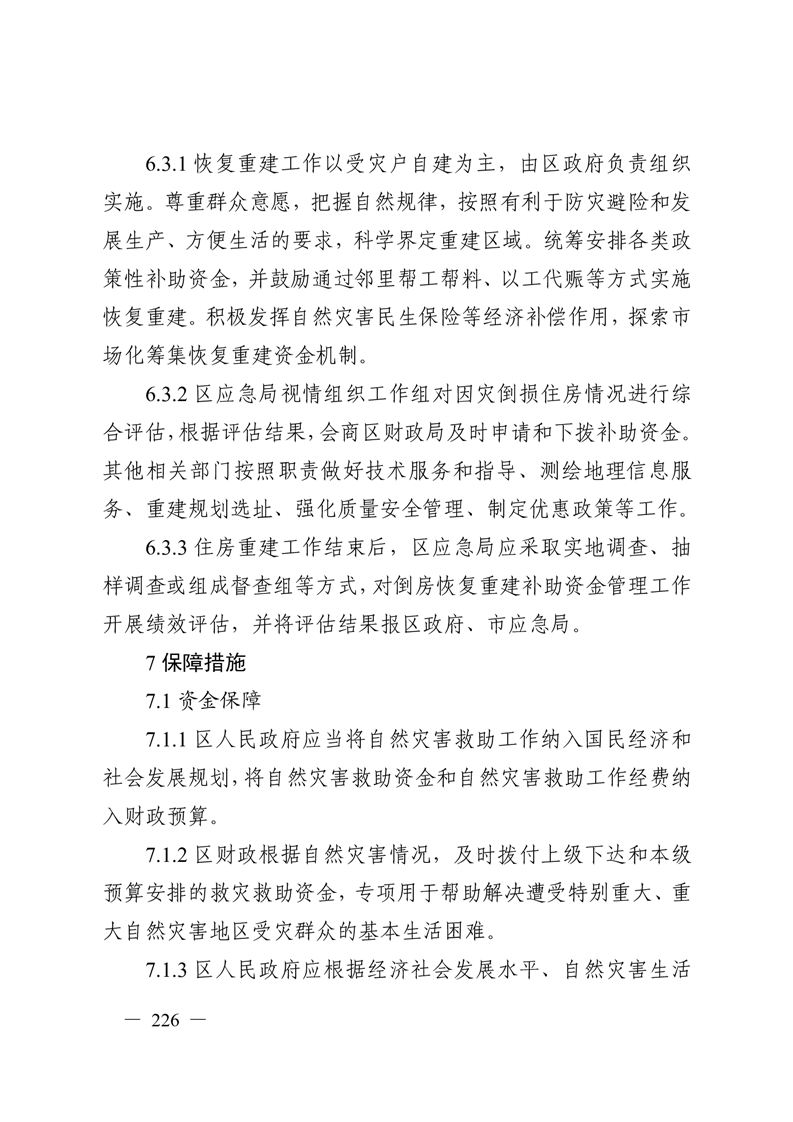 6.3.1 恢复重建工作以受灾户自建为主，由区政府负责组织实施。尊重群众意愿，把握自然规律，按照有利于防灾避险和发展生产、方便生活的要求，科学界定重建区域。统筹安排各类政策性补助资金，并鼓励通过邻里帮工帮料、以工代赈等方式实施恢复重建。积极发挥自然灾害民生保险等经济补偿作用，探索市场化筹集恢复重建资金机制。

6.3.2 区应急局视情组织工作组对因灾倒损住房情况进行综合评估，根据评估结果，会商区财政局及时申请和下拨补助资金。其他相关部门按照职责做好技术服务和指导、测绘地理信息服务、重建规划选址、强化质量安全管理、制定优惠政策等工作。

6.3.3 住房重建工作结束后，区应急局应采取实地调查、抽样调查或组成督查组等方式，对倒房恢复重建补助资金管理工作开展绩效评估，并将评估结果报区政府、市应急局。

7 保障措施

7.1 资金保障

7.1.1 区人民政府应当将自然灾害救助工作纳入国民经济和社会发展规划，将自然灾害救助资金和自然灾害救助工作经费纳入财政预算。

7.1.2 区财政根据自然灾害情况，及时拨付上级下达和本级预算安排的救灾救助资金，专项用于帮助解决遭受特别重大、重大自然灾害地区受灾群众的基本生活困难。

7.1.3 区人民政府应根据经济社会发展水平、自然灾害生活

— 226 —